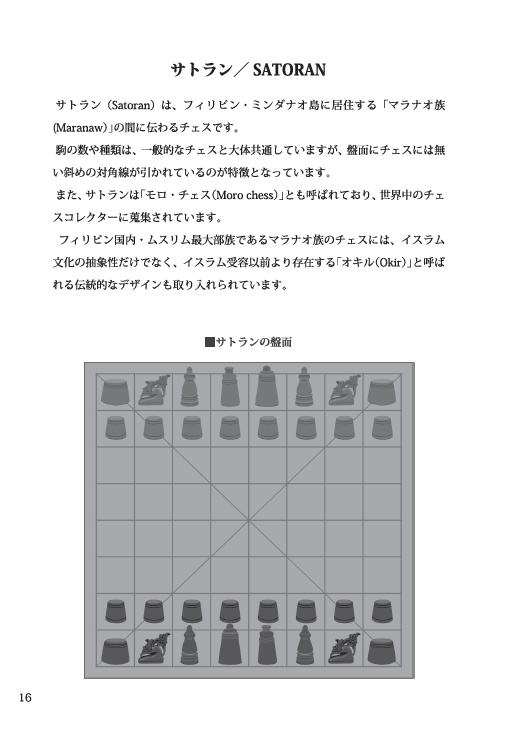 サトラン／SATORAN

サトラン（Satoran）は、フィリピン・ミンダナオ島に居住する「マラナオ族(Maranaw)」の間に伝わるチェスです。

駒の数や種類は、一般的なチェスと大体共通していますが、盤面にチェスには無い斜めの対角線が引かれているのが特徴となっています。

また、サトランは「モロ・チェス(Moro chess)」とも呼ばれており、世界中のチェスコレクターに蒐集されています。

フィリピン国内・ムスリム最大部族であるマラナオ族のチェスには、イスラム文化の抽象性だけでなく、イスラム受容以前より存在する「オキル(Okir)」と呼ばれる伝統的なデザインも取り入れられています。

■サトランの盤面

16